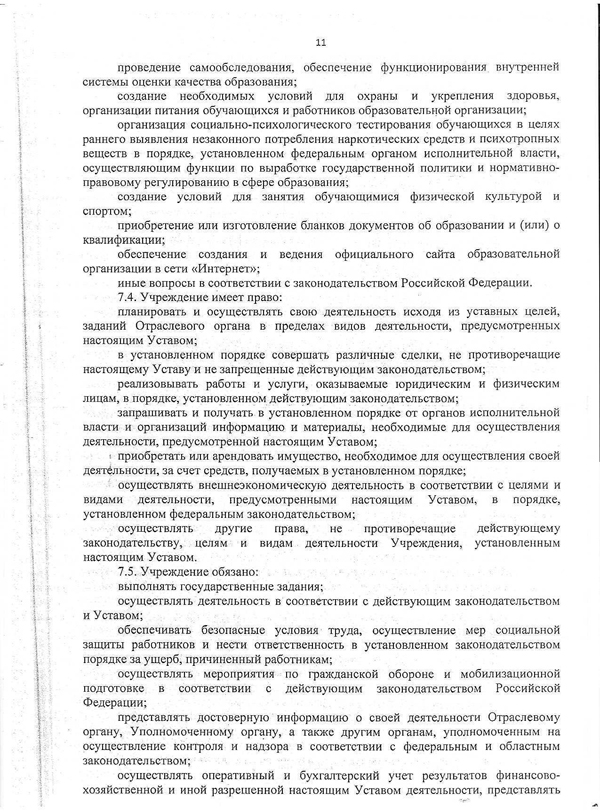 11

проведение самообследования, обеспечение функционирования внутренней системы оценки качества образования;

создание необходимых условий для охраны и укрепления здоровья, организации питания обучающихся и работников образовательной организации;

организация социально-психологического тестирования обучающихся в целях раннего выявления незаконного потребления наркотических средств и психотропных веществ в порядке, установленном федеральным органом исполнительной власти, осуществляющим функции по выработке государственной политики и нормативно-правовому регулированию в сфере образования;

создание условий для занятия обучающимися физической культурой и спортом;

приобретение или изготовление бланков документов об образовании и (или) о квалификации;

обеспечение создания и ведения официального сайта образовательной организации в сети «Интернет»;

иные вопросы в соответствии с законодательством Российской Федерации.

7.4. Учреждение имеет право:

планировать и осуществлять свою деятельность исходя из уставных целей, заданий Отраслевого органа в пределах видов деятельности, предусмотренных настоящим Уставом;

в установленном порядке совершать различные сделки, не противоречащие настоящему Уставу и не запрещенные действующим законодательством;

реализовывать работы и услуги, оказываемые юридическим и физическим лицам, в порядке, установленном действующим законодательством;

запрашивать и получать в установленном порядке от органов исполнительной власти и организаций информацию и материалы, необходимые для осуществления деятельности, предусмотренной настоящим Уставом;

приобретать или арендовать имущество, необходимое для осуществления своей деятельности, за счет средств, получаемых в установленном порядке;

осуществлять внешнеэкономическую деятельность в соответствии с целями и видами деятельности, предусмотренными настоящим Уставом, в порядке, установленном федеральным законодательством;

осуществлять другие права, не противоречащие действующему законодательству, целям и видам деятельности Учреждения, установленным настоящим Уставом.

7.5. Учреждение обязано:

выполнять государственные задания;

осуществлять деятельность в соответствии с действующим законодательством и Уставом;

обеспечивать безопасные условия труда, осуществление мер социальной защиты работников и нести ответственность в установленном законодательством порядке за ущерб, причиненный работникам;

осуществлять мероприятия по гражданской обороне и мобилизационной подготовке в соответствии с действующим законодательством Российской Федерации;

представлять достоверную информацию о своей деятельности Отраслевому органу, Уполномоченному органу, а также другим органам, уполномоченным на осуществление контроля и надзора в соответствии с федеральным и областным законодательством;

осуществлять оперативный и бухгалтерский учет результатов финансово-хозяйственной и иной разрешенной настоящим Уставом деятельности, представлять